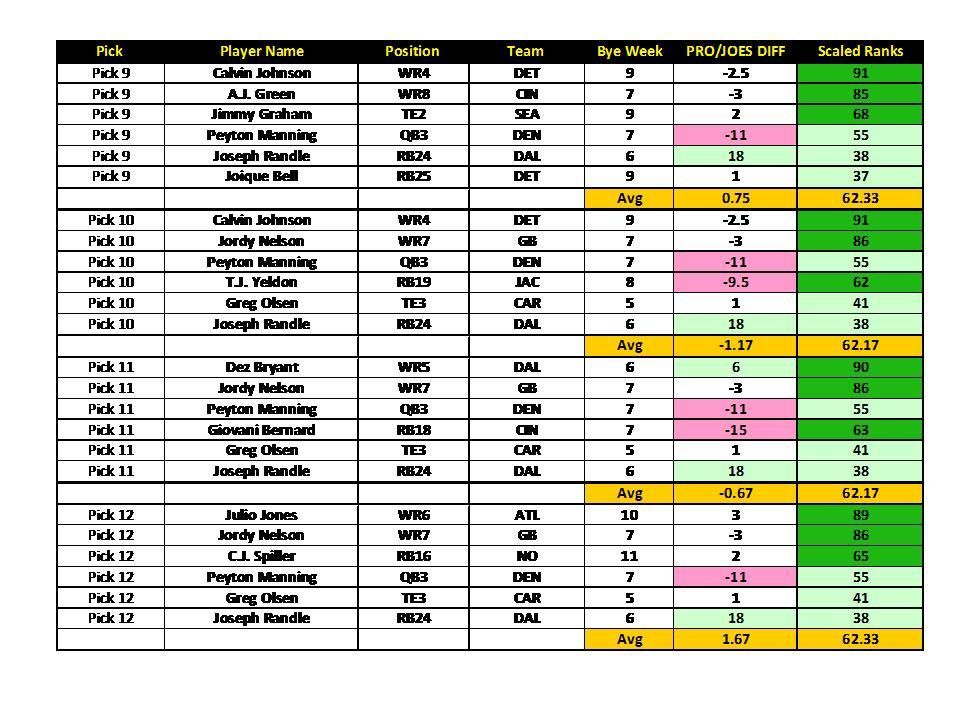 | Pick | Player Name | Position | Team | Bye Week | PRO/JOES DIFF | Scaled Ranks |
|---|---|---|---|---|---|---|
| Pick 9 | Calvin Johnson | WR4 | DET | 9 | -2.5 | 91 |
| Pick 9 | A.J. Green | WR8 | CIN | 7 | -3 | 85 |
| Pick 9 | Jimmy Graham | TE2 | SEA | 9 | 2 | 68 |
| Pick 9 | Peyton Manning | QB3 | DEN | 7 | -11 | 55 |
| Pick 9 | Joseph Randle | RB24 | DAL | 6 | 18 | 38 |
| Pick 9 | Joique Bell | RB25 | DET | 9 | 1 | 37 |
| | | | | Avg | 0.75 | 62.33 |
| Pick 10 | Calvin Johnson | WR4 | DET | 9 | -2.5 | 91 |
| Pick 10 | Jordy Nelson | WR7 | GB | 7 | -3 | 86 |
| Pick 10 | Peyton Manning | QB3 | DEN | 7 | -11 | 55 |
| Pick 10 | T.J. Yeldon | RB19 | JAC | 8 | -9.5 | 62 |
| Pick 10 | Greg Olsen | TE3 | CAR | 5 | 1 | 41 |
| Pick 10 | Joseph Randle | RB24 | DAL | 6 | 18 | 38 |
| | | | | Avg | -1.17 | 62.17 |
| Pick 11 | Dez Bryant | WR5 | DAL | 6 | 6 | 90 |
| Pick 11 | Jordy Nelson | WR7 | GB | 7 | -3 | 86 |
| Pick 11 | Peyton Manning | QB3 | DEN | 7 | -11 | 55 |
| Pick 11 | Giovani Bernard | RB18 | CIN | 7 | -15 | 63 |
| Pick 11 | Greg Olsen | TE3 | CAR | 5 | 1 | 41 |
| Pick 11 | Joseph Randle | RB24 | DAL | 6 | 18 | 38 |
| | | | | Avg | -0.67 | 62.17 |
| Pick 12 | Julio Jones | WR6 | ATL | 10 | 3 | 89 |
| Pick 12 | Jordy Nelson | WR7 | GB | 7 | -3 | 86 |
| Pick 12 | C.J. Spiller | RB16 | NO | 11 | 2 | 65 |
| Pick 12 | Peyton Manning | QB3 | DEN | 7 | -11 | 55 |
| Pick 12 | Greg Olsen | TE3 | CAR | 5 | 1 | 41 |
| Pick 12 | Joseph Randle | RB24 | DAL | 6 | 18 | 38 |
| | | | | Avg | 1.67 | 62.33 |